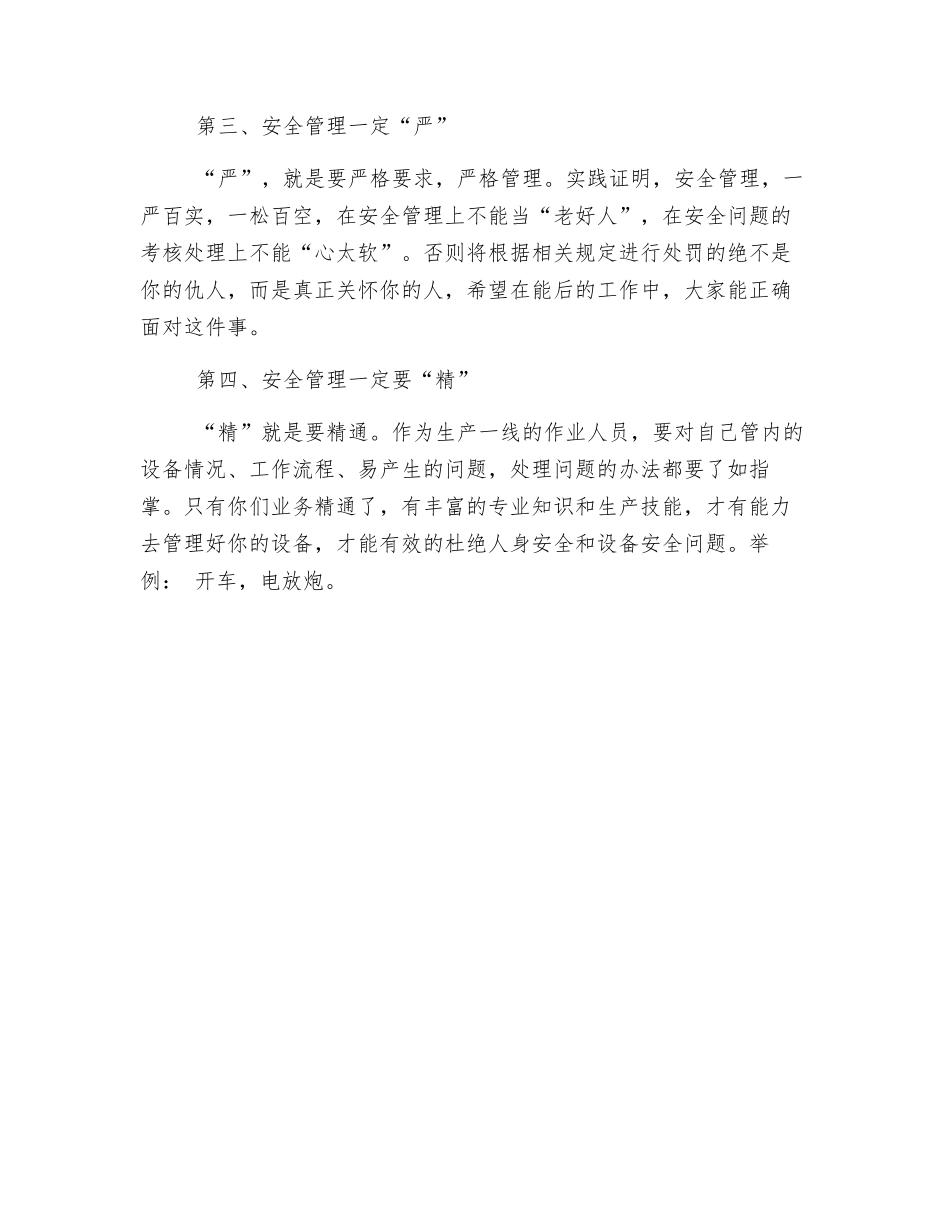 第三、安全管理一定“严”

“严”，就是要严格要求，严格管理。实践证明，安全管理，一严百实，一松百空，在安全管理上不能当“老好人”，在安全问题的考核处理上不能“心太软”。否则将根据相关规定进行处罚的绝不是你的仇人，而是真正关怀你的人，希望在能后的工作中，大家能正确面对这件事。

第四、安全管理一定要“精”

“精”就是要精通。作为生产一线的作业人员，要对自己管内的设备情况、工作流程、易产生的问题，处理问题的办法都要了如指掌。只有你们业务精通了，有丰富的专业知识和生产技能，才有能力去管理好你的设备，才能有效的杜绝人身安全和设备安全问题。举例： 开车，电放炮。